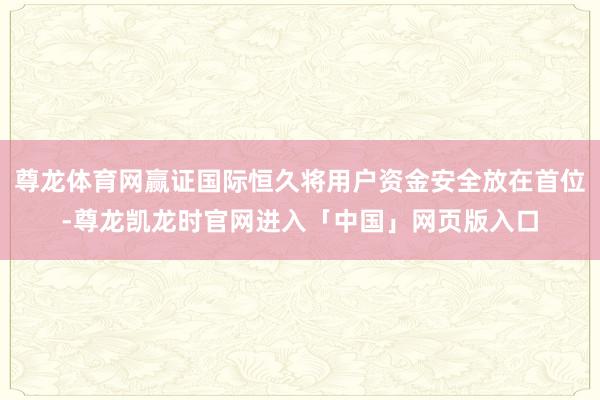 尊龙体育网赢证国际恒久将用户资金安全放在首位-尊龙凯龙时官网进入「中国」网页版入口